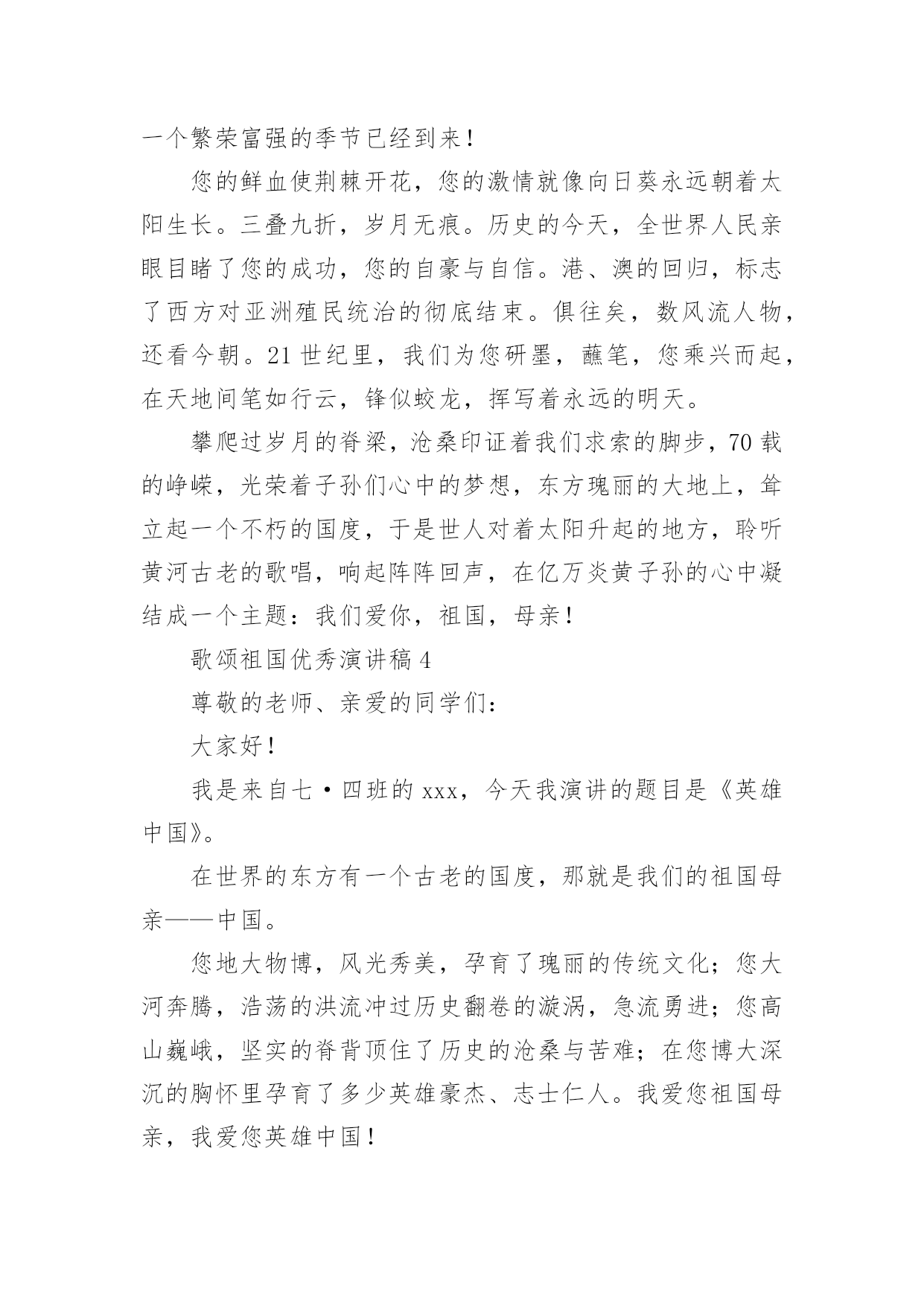 一个繁荣富强的季节已经到来！

您的鲜血使荆棘开花，您的激情就像向日葵永远朝着太阳生长。三叠九折，岁月无痕。历史的今天，全世界人民亲眼目睹了您的成功，您的自豪与自信。港、澳的回归，标志了西方对亚洲殖民统治的彻底结束。俱往矣，数风流人物，还看今朝。21世纪里，我们为您研墨，蘸笔，您乘兴而起，在天地间笔如行云，锋似蛟龙，挥写着永远的明天。

攀爬过岁月的脊梁，沧桑印证着我们求索的脚步，70载的峥嵘，光荣着子孙们心中的梦想，东方瑰丽的大地上，耸立起一个不朽的国度，于是世人对着太阳升起的地方，聆听黄河古老的歌唱，响起阵阵回声，在亿万炎黄子孙的心中凝结成一个主题：我们爱你，祖国，母亲！

歌颂祖国优秀演讲稿4

尊敬的老师、亲爱的同学们：

大家好！

我是来自七·四班的xxx，今天我演讲的题目是《英雄中国》。

在世界的东方有一个古老的国度，那就是我们的祖国母亲——中国。

您地大物博，风光秀美，孕育了瑰丽的传统文化；您大河奔腾，浩荡的洪流冲过历史翻卷的漩涡，急流勇进；您高山巍峨，坚实的脊背顶住了历史的沧桑与苦难；在您博大深沉的胸怀里孕育了多少英雄豪杰、志士仁人。我爱您祖国母亲，我爱您英雄中国！